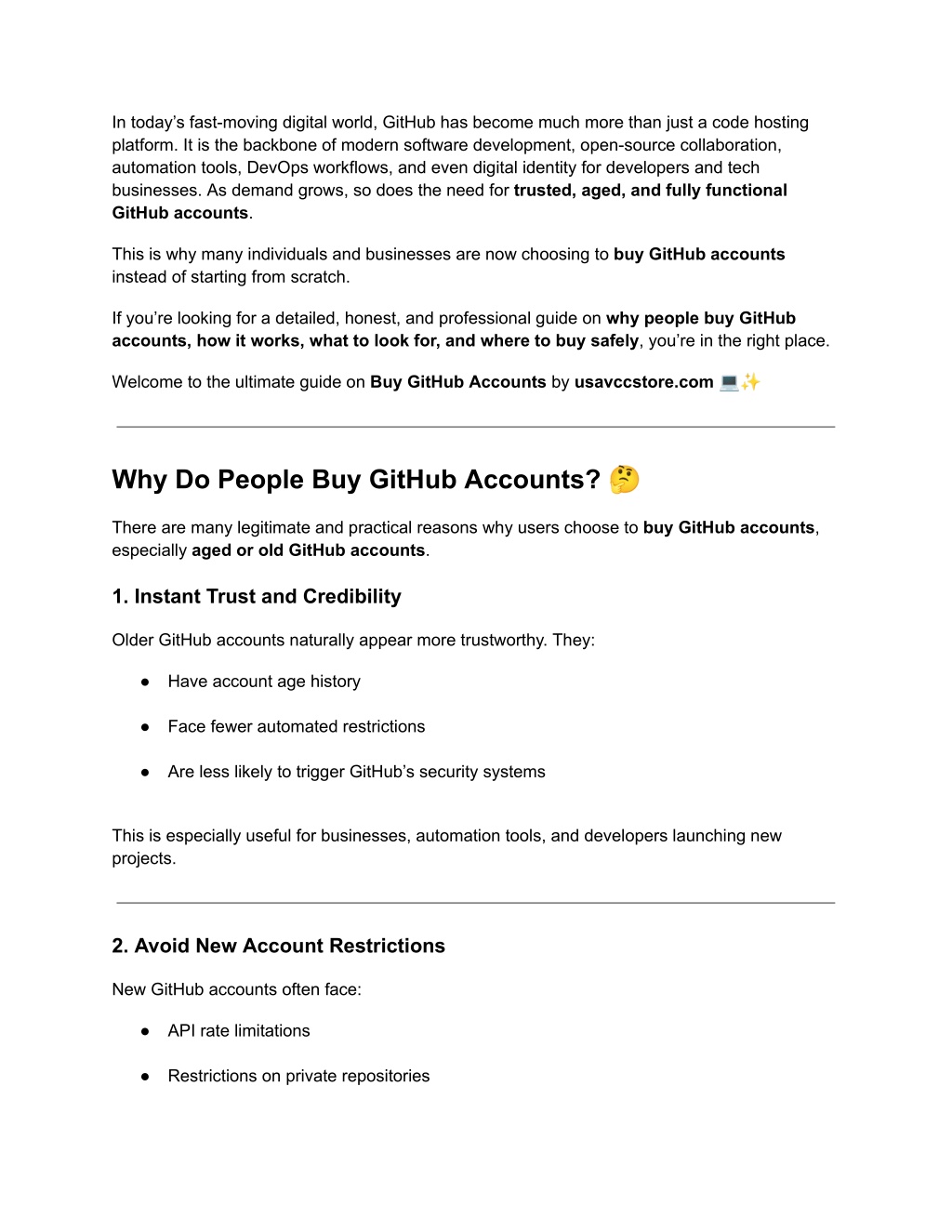 In today's fast-moving digital world, GitHub has become much more than just a code hosting platform. It is the backbone of modern software development, open-source collaboration, automation tools, DevOps workflows, and even digital identity for developers and tech businesses. As demand grows, so does the need for trusted, aged, and fully functional GitHub accounts.

This is why many individuals and businesses are now choosing to buy GitHub accounts instead of starting from scratch.

If you're looking for a detailed, honest, and professional guide on why people buy GitHub accounts, how it works, what to look for, and where to buy safely, you're in the right place.

Welcome to the ultimate guide on Buy GitHub Accounts by usavccstore.com 💻✨

Why Do People Buy GitHub Accounts? 🤔

There are many legitimate and practical reasons why users choose to buy GitHub accounts, especially aged or old GitHub accounts.

1. Instant Trust and Credibility

Older GitHub accounts naturally appear more trustworthy. They:

• Have account age history
• Face fewer automated restrictions
• Are less likely to trigger GitHub's security systems

This is especially useful for businesses, automation tools, and developers launching new projects.

2. Avoid New Account Restrictions

New GitHub accounts often face:

• API rate limitations
• Restrictions on private repositories